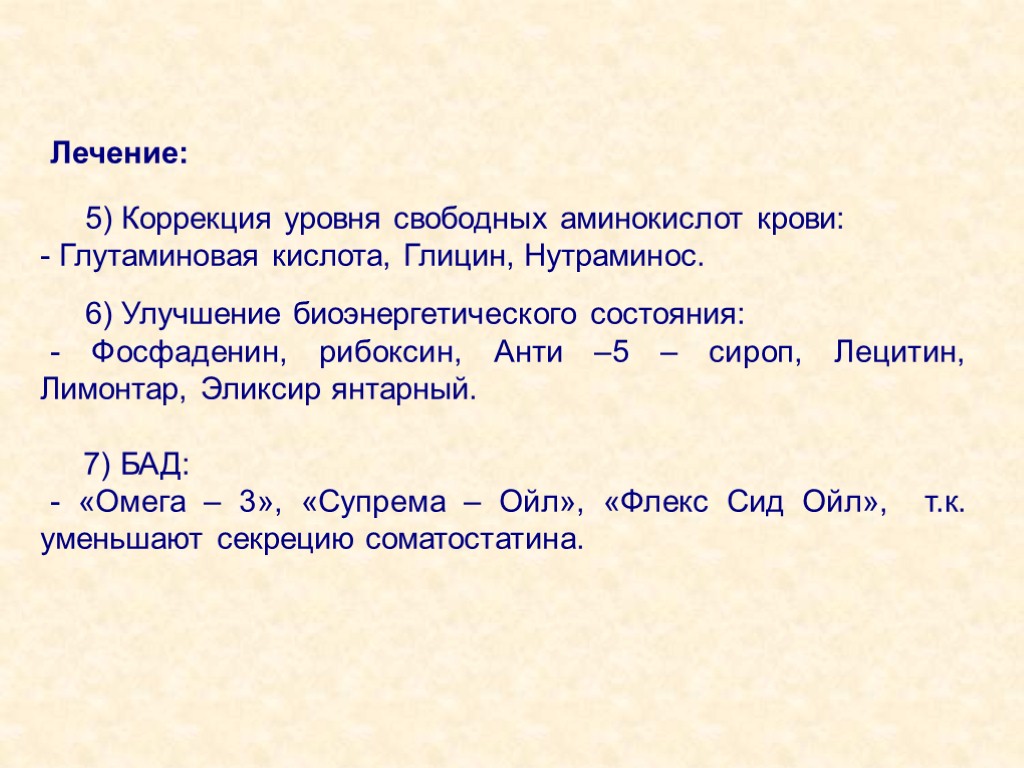 Лечение:

5) Коррекция уровня свободных аминокислот крови:
- Глутаминовая кислота, Глицин, Нутраминос.

6) Улучшение биоэнергетического состояния:
- Фосфаденин, рибоксин, Анти –5 – сироп, Лецитин, Лимонтар, Эликсир янтарный.

7) БАД:
- «Омега – 3», «Супрема – Ойл», «Флекс Сид Ойл», т.к. уменьшают секрецию соматостатина.